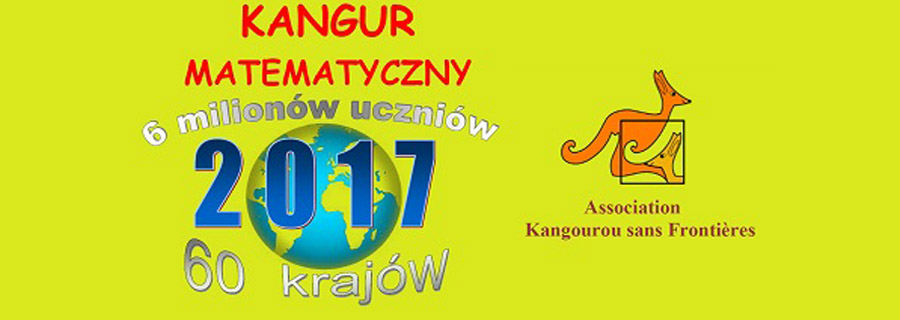 KANGUR
MATEMATYCZNY
6 milionów uczniów
2017
60 krajów

Association
Kangourou sans Frontières